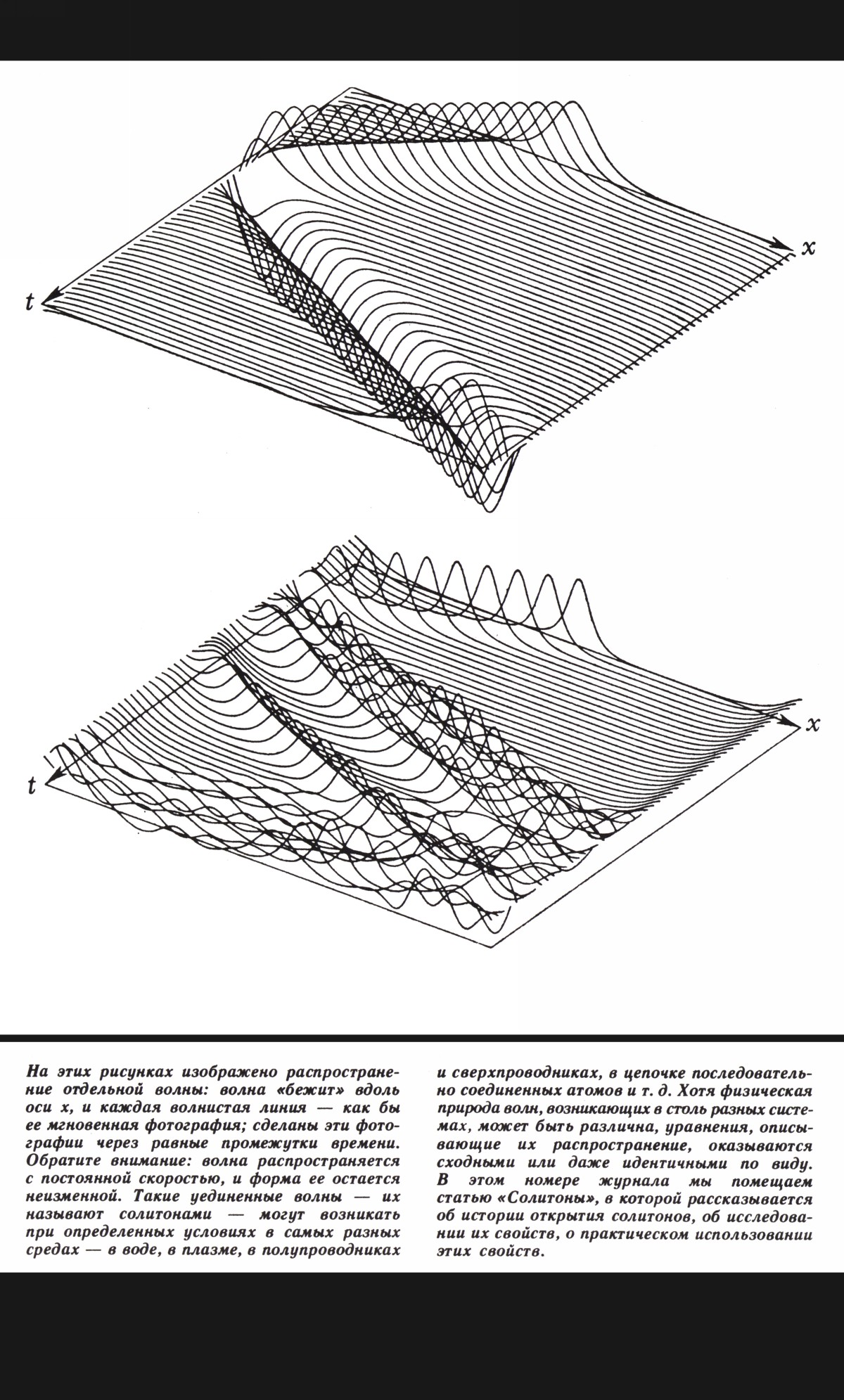 $x$

$t$

$x$

$t$

На этих рисунках изображено распространение отдельной волны: волна «бежит» вдоль оси x, и каждая волнистая линия — как бы ее мгновенная фотография; сделаны эти фотографии через равные промежутки времени. Обратите внимание: волна распространяется с постоянной скоростью, и форма ее остается неизменной. Такие уединенные волны — их называют солитонами — могут возникать при определенных условиях в самых разных средах — в воде, в плазме, в полупроводниках и сверхпроводниках, в цепочке последовательно соединенных атомов и т. д. Хотя физическая природа волн, возникающих в столь разных системах, может быть различна, уравнения, описывающие их распространение, оказываются сходными или даже идентичными по виду. В этом номере журнала мы помещаем статью «Солитоны», в которой рассказывается об истории открытия солитонов, об исследовании их свойств, о практическом использовании этих свойств.